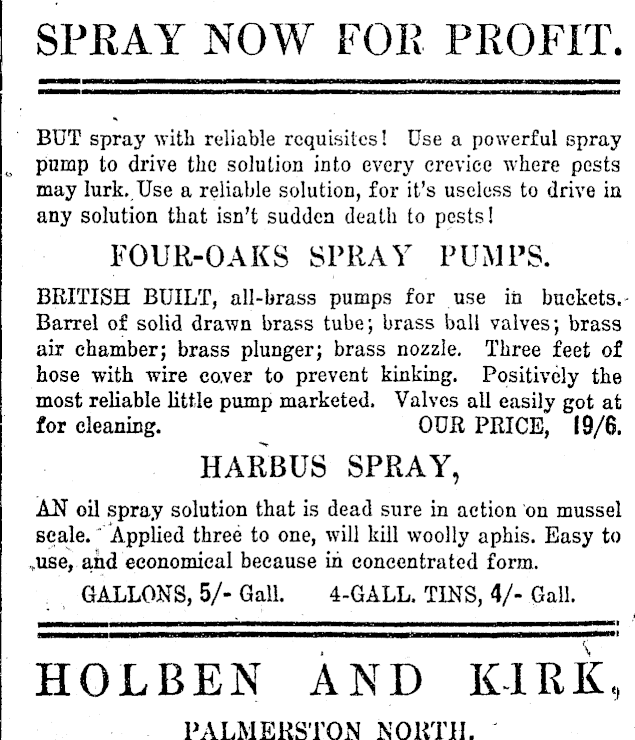 SPRAY NOW FOR PROFIT.

BUT spray with reliable requisites! Use a powerful spray pump to drive the solution into every crevice where pests may lurk. Use a reliable solution, for it's useless to drive in any solution that isn't sudden death to pests!

FOUR-OAKS SPRAY PUMPS.

BRITISH BUILT, all-brass pumps for use in buckets. Barrel of solid drawn brass tube; brass ball valves; brass air chamber; brass plunger; brass nozzle. Three feet of hose with wire cover to prevent kinking. Positively the most reliable little pump marketed. Valves all easily got at for cleaning. OUR PRICE, 19/6.

HARBUS SPRAY,

AN oil spray solution that is dead sure in action on mussel scale. Applied three to one, will kill woolly aphis. Easy to use, and economical because in concentrated form.

GALLONS, 5/- Gall. 4-GALL. TINS, 4/- Gall.

HOLBEN AND KIRK,

PALMERSTON NORTH.